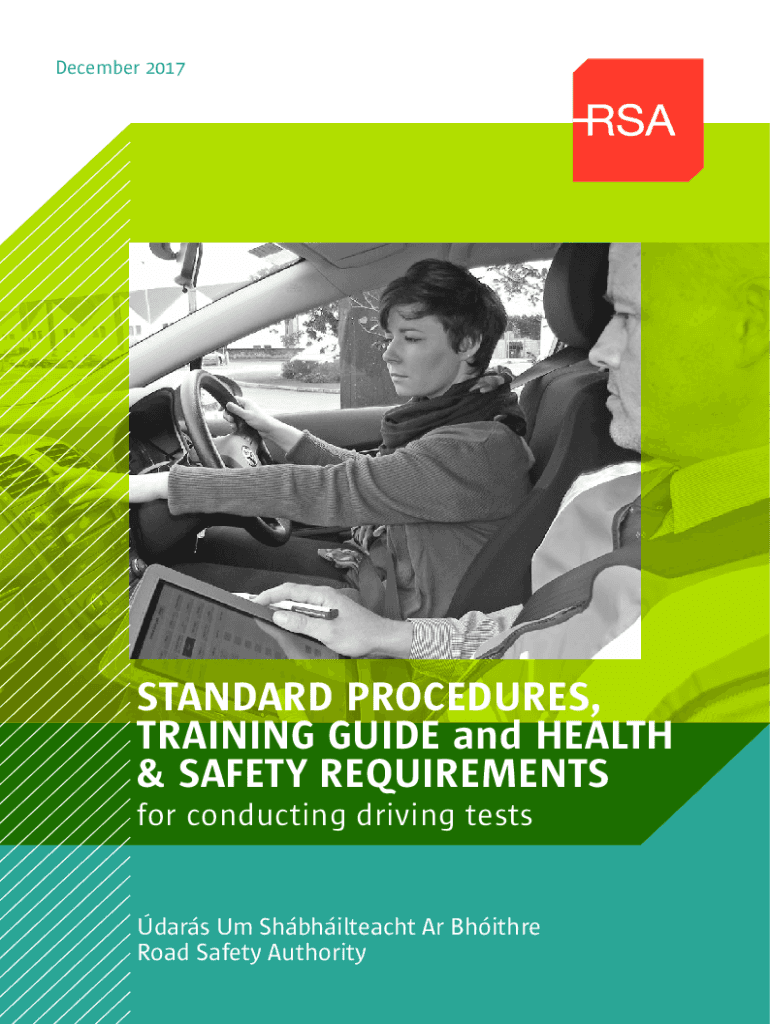 December 2017

RSA

STANDARD PROCEDURES, TRAINING GUIDE and HEALTH & SAFETY REQUIREMENTS

for conducting driving tests

Údarás Um Shábháilteacht Ar Bhóithre
Road Safety Authority